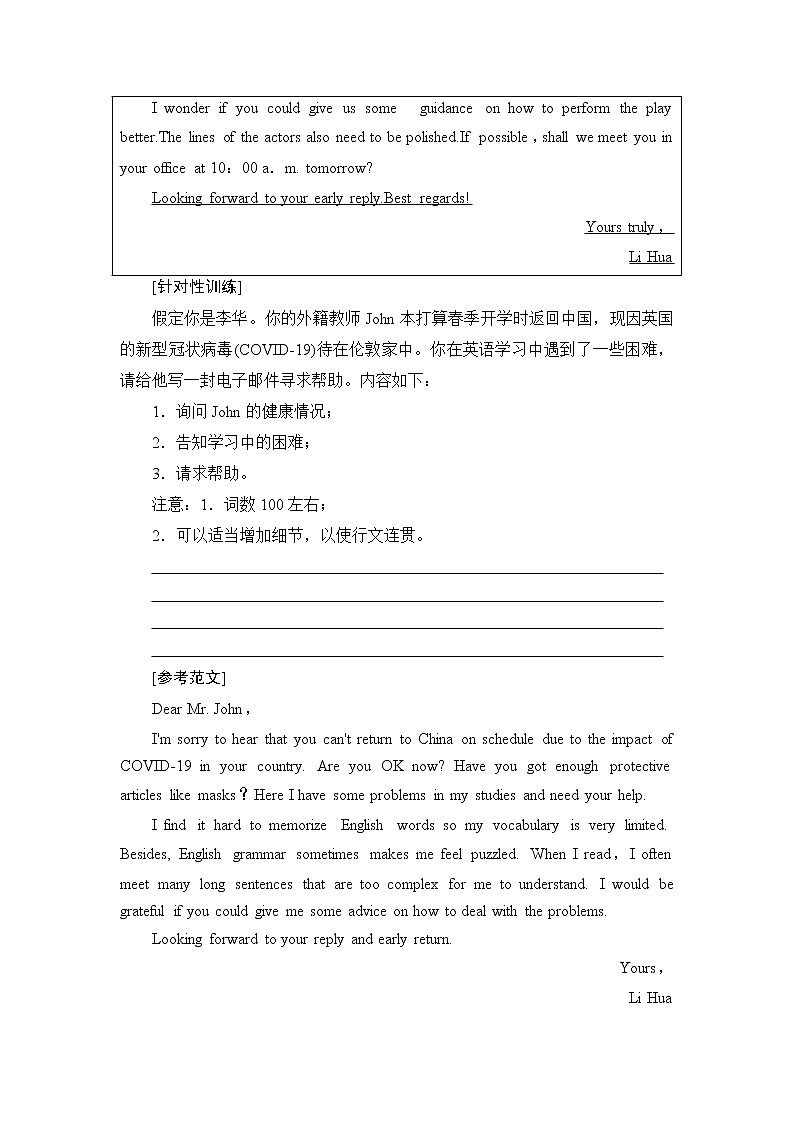 I wonder if you could give us some guidance on how to perform the play better.The lines of the actors also need to be polished.If possible，shall we meet you in your office at 10：00 a．m. tomorrow?

Looking forward to your early reply.Best regards!

Yours truly，

Li Hua

[针对性训练]

假定你是李华。你的外籍教师 John 本打算春季开学时返回中国，现因英国的新型冠状病毒(COVID-19)待在伦敦家中。你在英语学习中遇到了一些困难，请给他写一封电子邮件寻求帮助。内容如下：

1．询问 John 的健康情况；

2．告知学习中的困难；

3．请求帮助。

注意：1．词数 100 左右；

2．可以适当增加细节，以使行文连贯。

[参考范文]

Dear Mr. John，

I'm sorry to hear that you can't return to China on schedule due to the impact of COVID-19 in your country. Are you OK now? Have you got enough protective articles like masks？Here I have some problems in my studies and need your help.

I find it hard to memorize English words so my vocabulary is very limited. Besides, English grammar sometimes makes me feel puzzled. When I read，I often meet many long sentences that are too complex for me to understand. I would be grateful if you could give me some advice on how to deal with the problems.

Looking forward to your reply and early return.

Yours，

Li Hua